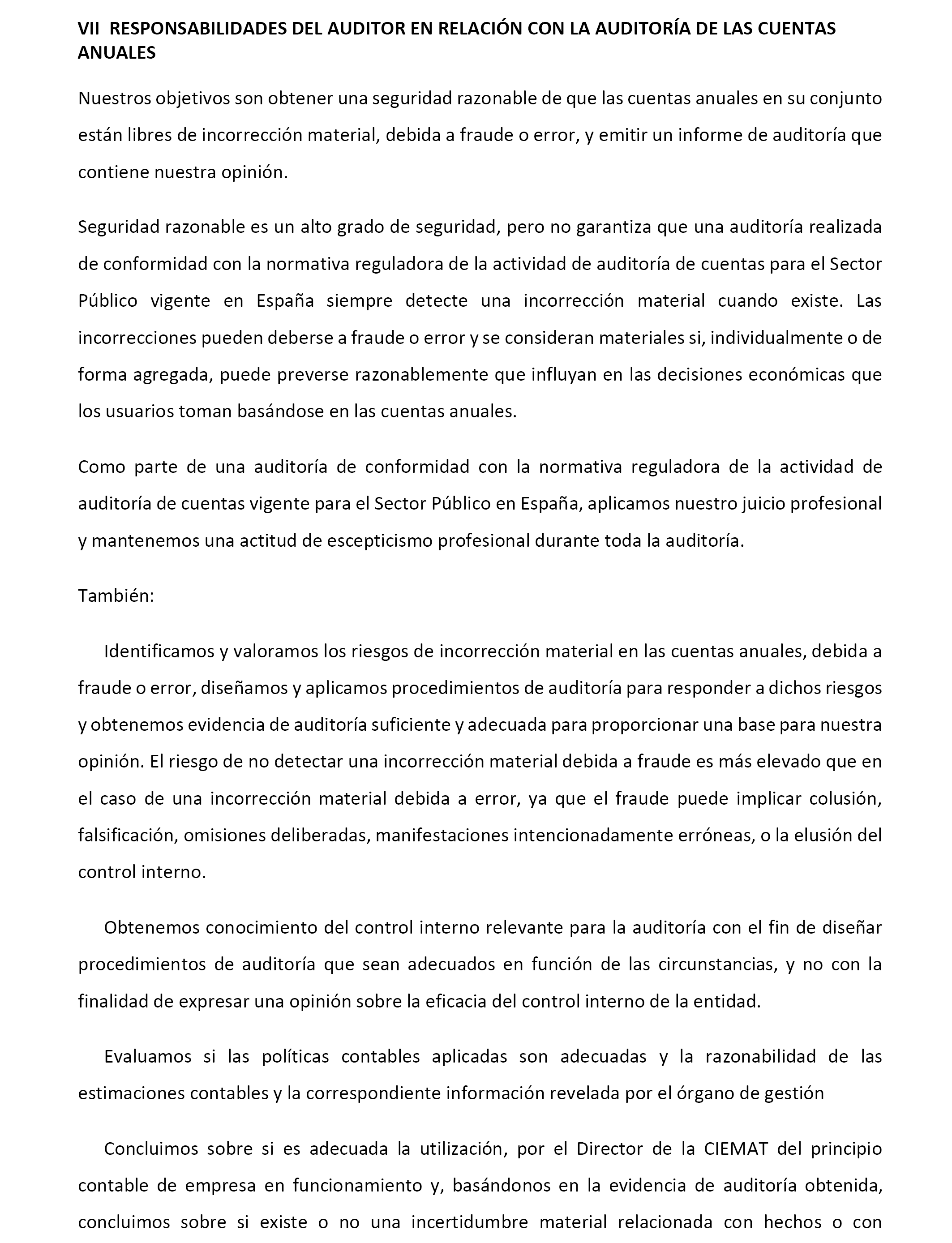 VII RESPONSABILIDADES DEL AUDITOR EN RELACIÓN CON LA AUDITORÍA DE LAS CUENTAS ANUALES

Nuestros objetivos son obtener una seguridad razonable de que las cuentas anuales en su conjunto están libres de incorrección material, debida a fraude o error, y emitir un informe de auditoría que contiene nuestra opinión.

Seguridad razonable es un alto grado de seguridad, pero no garantiza que una auditoría realizada de conformidad con la normativa reguladora de la actividad de auditoría de cuentas para el Sector Público vigente en España siempre detecte una incorrección material cuando existe. Las incorrecciones pueden deberse a fraude o error y se consideran materiales si, individualmente o de forma agregada, puede preverse razonablemente que influyan en las decisiones económicas que los usuarios toman basándose en las cuentas anuales.

Como parte de una auditoría de conformidad con la normativa reguladora de la actividad de auditoría de cuentas vigente para el Sector Público en España, aplicamos nuestro juicio profesional y mantenemos una actitud de escepticismo profesional durante toda la auditoría.

También:

Identificamos y valoramos los riesgos de incorrección material en las cuentas anuales, debida a fraude o error, diseñamos y aplicamos procedimientos de auditoría para responder a dichos riesgos y obtenemos evidencia de auditoría suficiente y adecuada para proporcionar una base para nuestra opinión. El riesgo de no detectar una incorrección material debida a fraude es más elevado que en el caso de una incorrección material debida a error, ya que el fraude puede implicar colusión, falsificación, omisiones deliberadas, manifestaciones intencionadamente erróneas, o la elusión del control interno.

Obtenemos conocimiento del control interno relevante para la auditoría con el fin de diseñar procedimientos de auditoría que sean adecuados en función de las circunstancias, y no con la finalidad de expresar una opinión sobre la eficacia del control interno de la entidad.

Evaluamos si las políticas contables aplicadas son adecuadas y la razonabilidad de las estimaciones contables y la correspondiente información revelada por el órgano de gestión

Concluimos sobre si es adecuada la utilización, por el Director de la CIEMAT del principio contable de empresa en funcionamiento y, basándonos en la evidencia de auditoría obtenida, concluimos sobre si existe o no una incertidumbre material relacionada con hechos o con